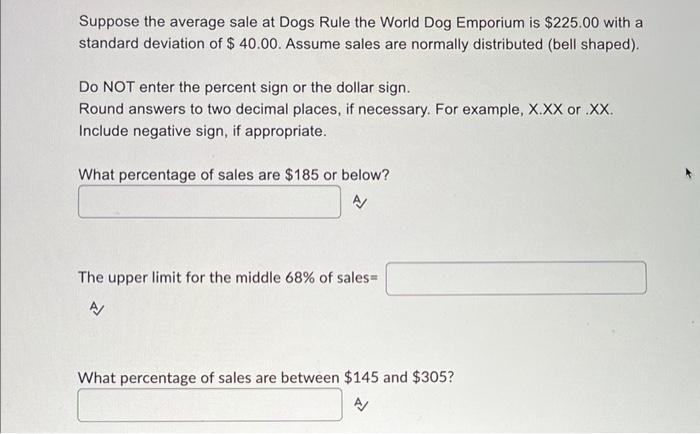 Suppose the average sale at Dogs Rule the World Dog Emporium is \$225.00 with a standard deviation of \$ 40.00. Assume sales are normally distributed (bell shaped).

Do NOT enter the percent sign or the dollar sign.
Round answers to two decimal places, if necessary. For example, X.XX or .XX.
Include negative sign, if appropriate.

What percentage of sales are \$185 or below?

The upper limit for the middle 68% of sales=

What percentage of sales are between \$145 and \$305?